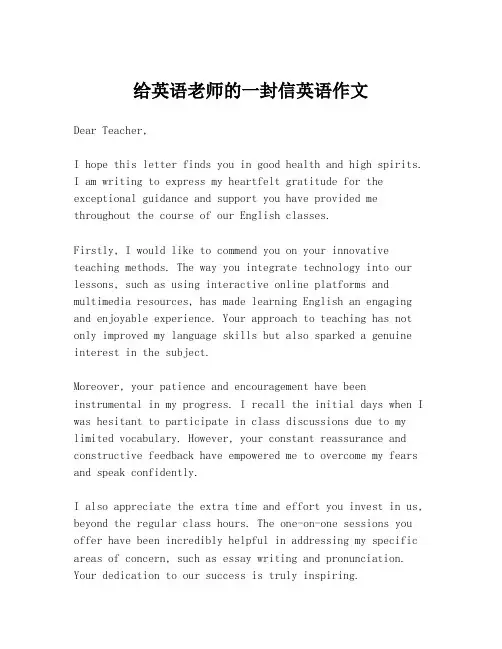 给英语老师的一封信英语作文

Dear Teacher,

I hope this letter finds you in good health and high spirits. I am writing to express my heartfelt gratitude for the exceptional guidance and support you have provided me throughout the course of our English classes.

Firstly, I would like to commend you on your innovative teaching methods. The way you integrate technology into our lessons, such as using interactive online platforms and multimedia resources, has made learning English an engaging and enjoyable experience. Your approach to teaching has not only improved my language skills but also sparked a genuine interest in the subject.

Moreover, your patience and encouragement have been instrumental in my progress. I recall the initial days when I was hesitant to participate in class discussions due to my limited vocabulary. However, your constant reassurance and constructive feedback have empowered me to overcome my fears and speak confidently.

I also appreciate the extra time and effort you invest in us, beyond the regular class hours. The one-on-one sessions you offer have been incredibly helpful in addressing my specific areas of concern, such as essay writing and pronunciation. Your dedication to our success is truly inspiring.